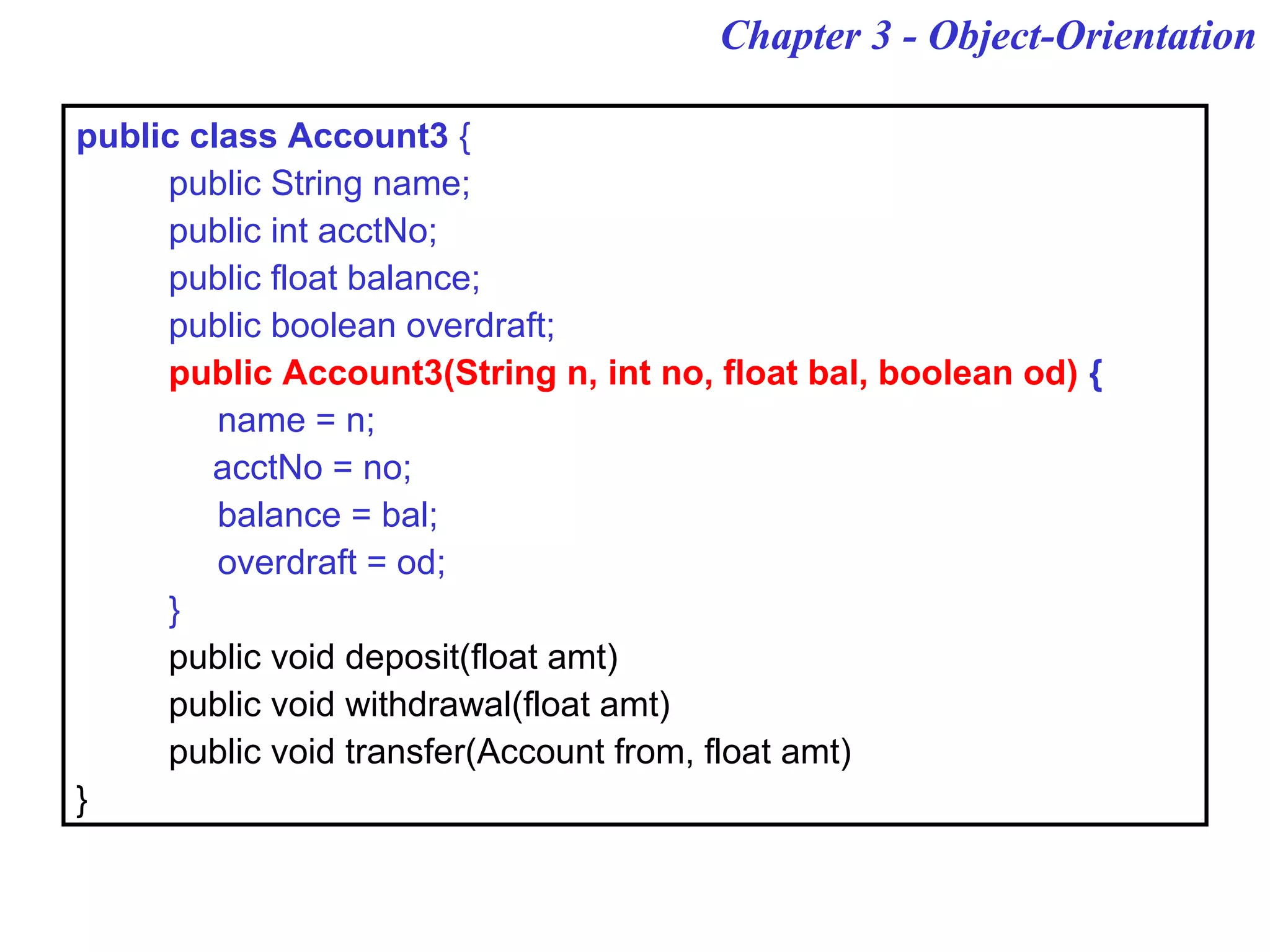 Chapter 3 - Object-Orientation

public class Account3 {
public String name;
public int acctNo;
public float balance;
public boolean overdraft;
public Account3(String n, int no, float bal, boolean od) {
name = n;
acctNo = no;
balance = bal;
overdraft = od;
}
public void deposit(float amt)
public void withdrawal(float amt)
public void transfer(Account from, float amt)
}